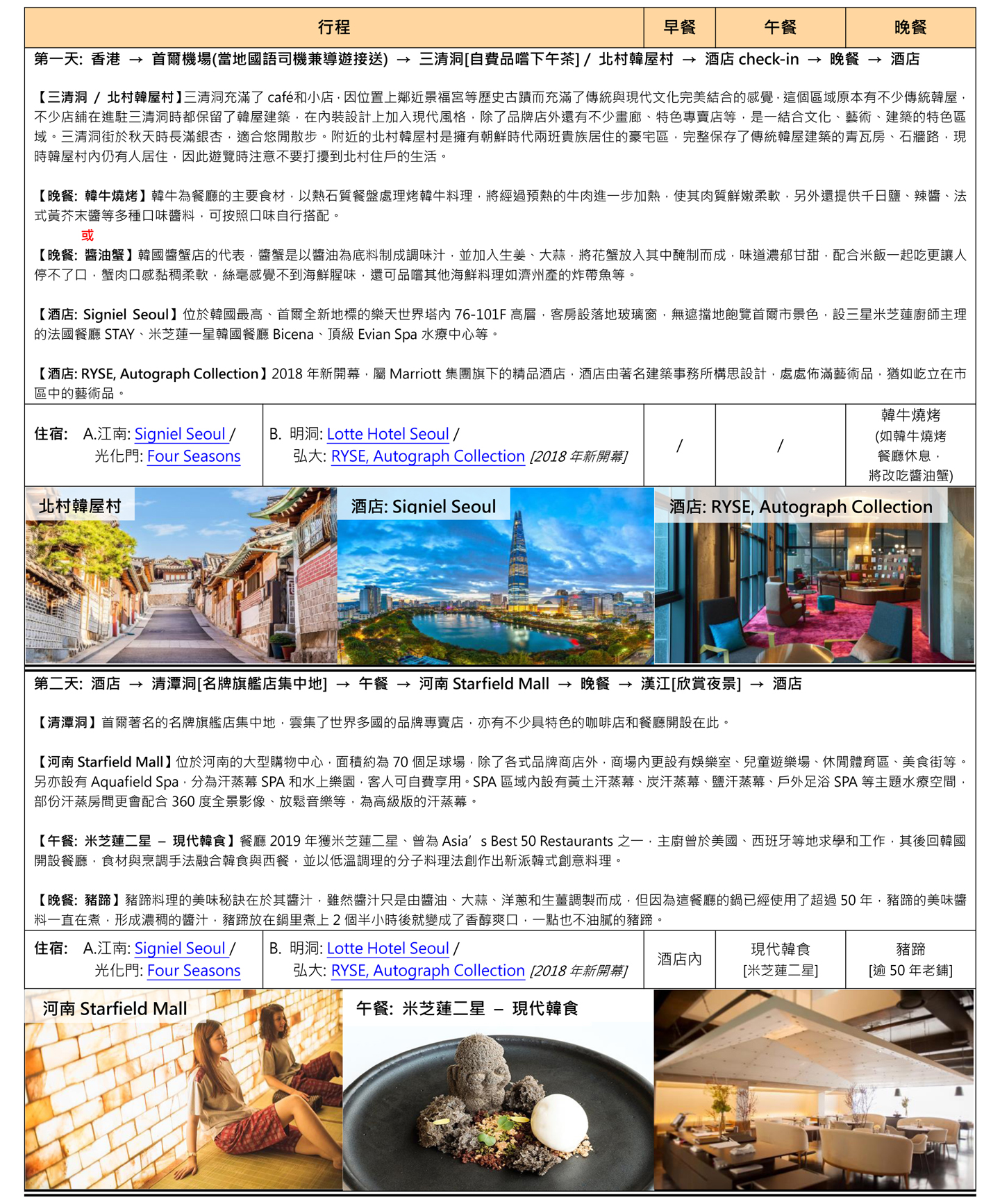 | 行程 | 早餐 | 午餐 | 晚餐 |
|---|---|---|---|

第一天: 香港 → 首爾機場(當地國語司機兼導遊接送) → 三清洞[自費品嚐下午茶] / 北村韓屋村 → 酒店 check-in → 晚餐 → 酒店

【三清洞 / 北村韓屋村】三清洞充滿了 café和小店，因位置上鄰近景福宮等歷史古蹟而充滿了傳統與現代文化完美結合的感覺，這個區域原本有不少傳統韓屋，不少店舖在進駐三清洞時都保留了韓屋建築，在內裝設計上加入現代風格，除了品牌店外還有不少畫廊、特色專賣店等，是一結合文化、藝術、建築的特色區域。三清洞街於秋天時長滿銀杏，適合悠閒散步。附近的北村韓屋村是擁有朝鮮時代兩班貴族居住的豪宅區，完整保存了傳統韓屋建築的青瓦房、石牆路，現時韓屋村內仍有人居住，因此遊覽時注意不要打擾到北村住戶的生活。

【晚餐: 韓牛燒烤】韓牛為餐廳的主要食材，以熱石質餐盤處理烤韓牛料理，將經過預熱的牛肉進一步加熱，使其肉質鮮嫩柔軟，另外還提供千日鹽、辣醬、法式黃芥末醬等多種口味醬料，可按照口味自行搭配。
或
【晚餐: 醬油蟹】韓國醬蟹店的代表，醬蟹是以醬油為底料制成調味汁，並加入生姜、大蒜，將花蟹放入其中醃制而成，味道濃郁甘甜，配合米飯一起吃更讓人停不了口，蟹肉口感黏稠柔軟，絲毫感覺不到海鮮腥味，還可品嚐其他海鮮料理如濟州產的炸帶魚等。

【酒店: Signiel Seoul】位於韓國最高、首爾全新地標的樂天世界塔內 76-101F 高層，客房設落地玻璃窗，無遮擋地飽覽首爾市景色，設三星米芝蓮廚師主理的法國餐廳 STAY、米芝蓮一星韓國餐廳 Bicena、頂級 Evian Spa 水療中心等。

【酒店: RYSE, Autograph Collection】2018 年新開幕，屬 Marriott 集團旗下的精品酒店，酒店由著名建築事務所構思設計，處處佈滿藝術品，猶如屹立在市區中的藝術品。

| 住宿: A.江南: Signiel Seoul / 光化門: Four Seasons | B. 明洞: Lotte Hotel Seoul / 弘大: RYSE, Autograph Collection [2018 年新開幕] | / | / | 韓牛燒烤 (如韓牛燒烤餐廳休息，將改吃醬油蟹) |
|---|---|---|---|---|

北村韓屋村
酒店: Signiel Seoul
酒店: RYSE, Autograph Collection

第二天: 酒店 → 清潭洞[名牌旗艦店集中地] → 午餐 → 河南 Starfield Mall → 晚餐 → 漢江[欣賞夜景] → 酒店

【清潭洞】首爾著名的名牌旗艦店集中地，雲集了世界多國的品牌專賣店，亦有不少具特色的咖啡店和餐廳開設在此。

【河南 Starfield Mall】位於河南的大型購物中心，面積約為 70 個足球場，除了各式品牌商店外，商場內更設有娛樂室、兒童遊樂場、休閒體育區、美食街等。另亦設有 Aquafield Spa，分為汗蒸幕 SPA 和水上樂園，客人可自費享用。SPA 區域內設有黃土汗蒸幕、炭汗蒸幕、鹽汗蒸幕、戶外足浴 SPA 等主題水療空間，部份汗蒸房間更會配合 360 度全景影像、放鬆音樂等，為高級版的汗蒸幕。

【午餐: 米芝蓮二星 – 現代韓食】餐廳 2019 年獲米芝蓮二星、曾為 Asia’s Best 50 Restaurants 之一，主廚曾於美國、西班牙等地求學和工作，其後回韓國開設餐廳，食材與烹調手法融合韓食與西餐，並以低溫調理的分子料理法創作出新派韓式創意料理。

【晚餐: 豬蹄】豬蹄料理的美味秘訣在於其醬汁，雖然醬汁只是由醬油、大蒜、洋蔥和生薑調製而成，但因為這餐廳的鍋已經使用了超過 50 年，豬蹄的美味醬料一直在煮，形成濃稠的醬汁，豬蹄放在鍋里煮上 2 個半小時後就變成了香醇爽口，一點也不油膩的豬蹄。

| 住宿: A.江南: Signiel Seoul / 光化門: Four Seasons | B. 明洞: Lotte Hotel Seoul / 弘大: RYSE, Autograph Collection [2018 年新開幕] | 酒店內 | 現代韓食 [米芝蓮二星] | 豬蹄 [逾 50 年老鋪] |
|---|---|---|---|---|

河南 Starfield Mall
午餐: 米芝蓮二星 – 現代韓食